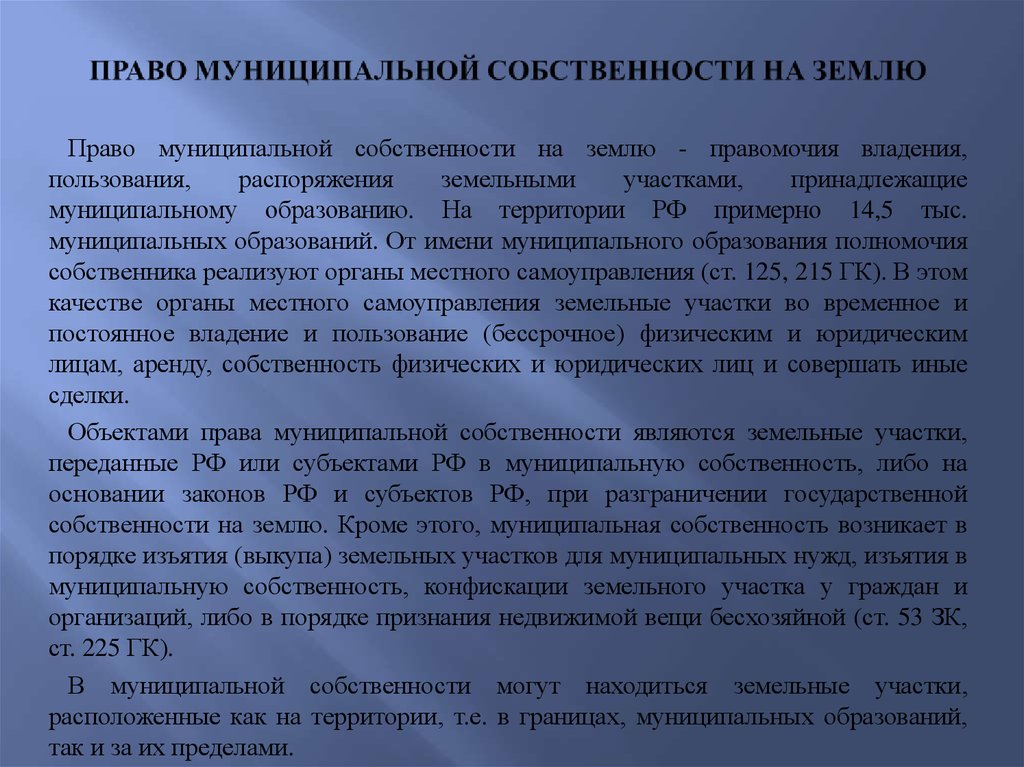 ПРАВО МУНИЦИПАЛЬНОЙ СОБСТВЕННОСТИ НА ЗЕМЛЮ

Право муниципальной собственности на землю - правомочия владения, пользования, распоряжения земельными участками, принадлежащие муниципальному образованию. На территории РФ примерно 14,5 тыс. муниципальных образований. От имени муниципального образования полномочия собственника реализуют органы местного самоуправления (ст. 125, 215 ГК). В этом качестве органы местного самоуправления земельные участки во временное и постоянное владение и пользование (бессрочное) физическим и юридическим лицам, аренду, собственность физических и юридических лиц и совершать иные сделки.

Объектами права муниципальной собственности являются земельные участки, переданные РФ или субъектами РФ в муниципальную собственность, либо на основании законов РФ и субъектов РФ, при разграничении государственной собственности на землю. Кроме этого, муниципальная собственность возникает в порядке изъятия (выкупа) земельных участков для муниципальных нужд, изъятия в муниципальную собственность, конфискации земельного участка у граждан и организаций, либо в порядке признания недвижимой вещи бесхозяйной (ст. 53 ЗК, ст. 225 ГК).

В муниципальной собственности могут находиться земельные участки, расположенные как на территории, т.е. в границах, муниципальных образований, так и за их пределами.